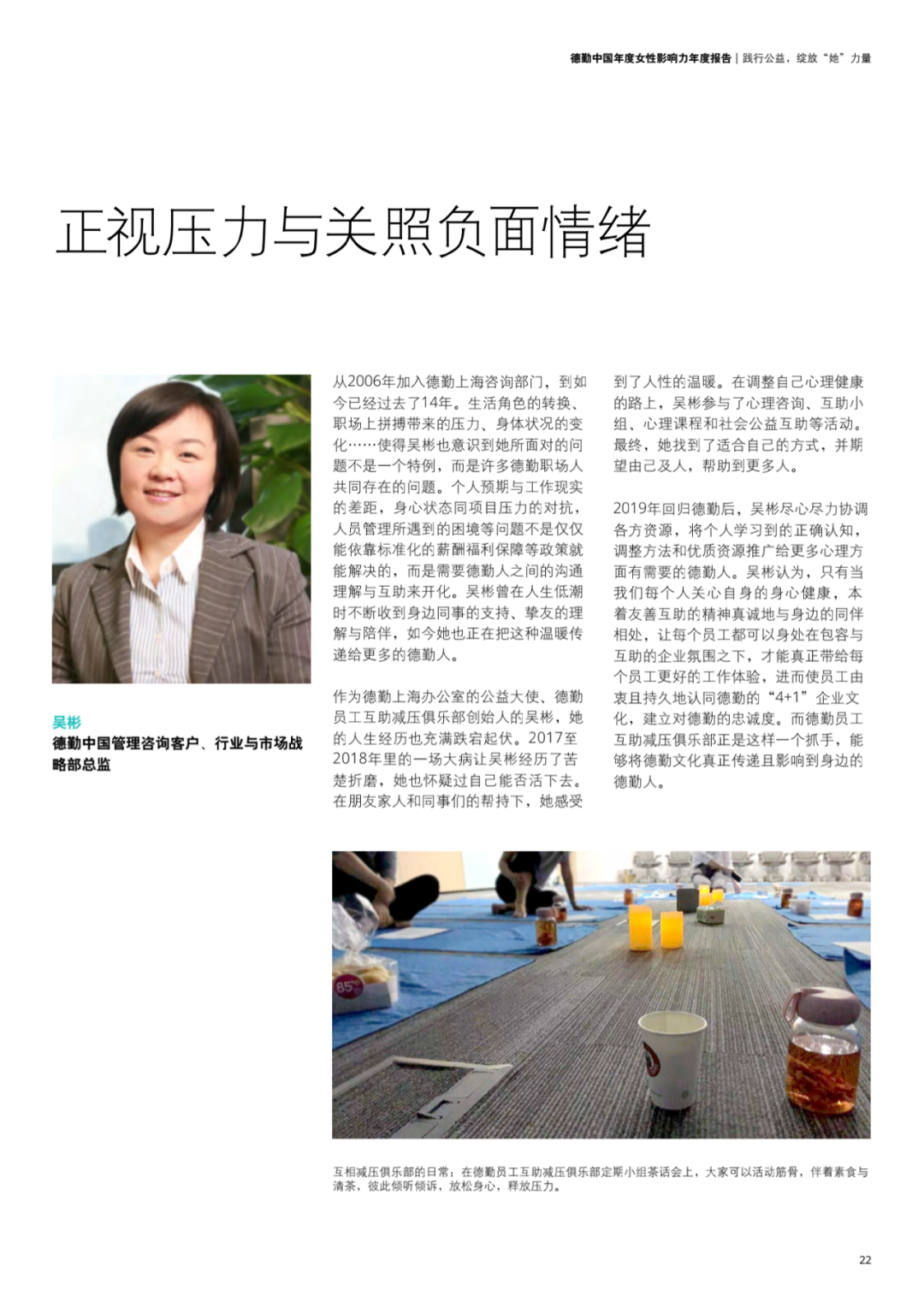 德勤中国年度女性影响力年度报告 | 践行公益，绽放“她”力量

正视压力与关照负面情绪

吴彬
德勤中国管理咨询客户、行业与市场战略部总监

从2006年加入德勤上海咨询部门，到如今已经过去了14年。生活角色的转换、职场上拼搏带来的压力、身体状况的变化……使得吴彬也意识到她所面对的问题不是一个特例，而是许多德勤职场人共同存在的问题。个人预期与工作现实的差距，身心状态同项目压力的对抗，人员管理所遇到的困境等问题不是仅仅能依靠标准化的薪酬福利保障等政策就能解决的，而是需要德勤人之间的沟通理解与互助来开化。吴彬曾在人生低潮时不断收到身边同事的支持、挚友的理解与陪伴，如今她也正在把这种温暖传递给更多的德勤人。

作为德勤上海办公室的公益大使、德勤员工互助减压俱乐部创始人的吴彬，她的人生经历也充满跌宕起伏。2017至2018年里的一场大病让吴彬经历了苦楚折磨，她也怀疑过自己能否活下去。在朋友家人和同事们的帮持下，她感受到了人性的温暖。在调整自己心理健康的路上，吴彬参与了心理咨询、互助小组、心理课程和社会公益互助等活动。最终，她找到了适合自己的方式，并期望由己及人，帮助到更多人。

2019年回归德勤后，吴彬尽心尽力协调各方资源，将个人学习到的正确认知，调整方法和优质资源推广给更多心理方面有需要的德勤人。吴彬认为，只有当我们每个人关心自身的身心健康，本着友善互助的精神真诚地与身边的同伴相处，让每个员工都可以身处在包容与互助的企业氛围之下，才能真正带给每个员工更好的工作体验，进而使员工由衷且持久地认同德勤的“4+1”企业文化，建立对德勤的忠诚度。而德勤员工互助减压俱乐部正是这样一个抓手，能够将德勤文化真正传递且影响到身边的德勤人。

互相减压俱乐部的日常：在德勤员工互助减压俱乐部定期小组茶话会上，大家可以活动筋骨，伴着素食与清茶，彼此倾听倾诉，放松身心，释放压力。

22